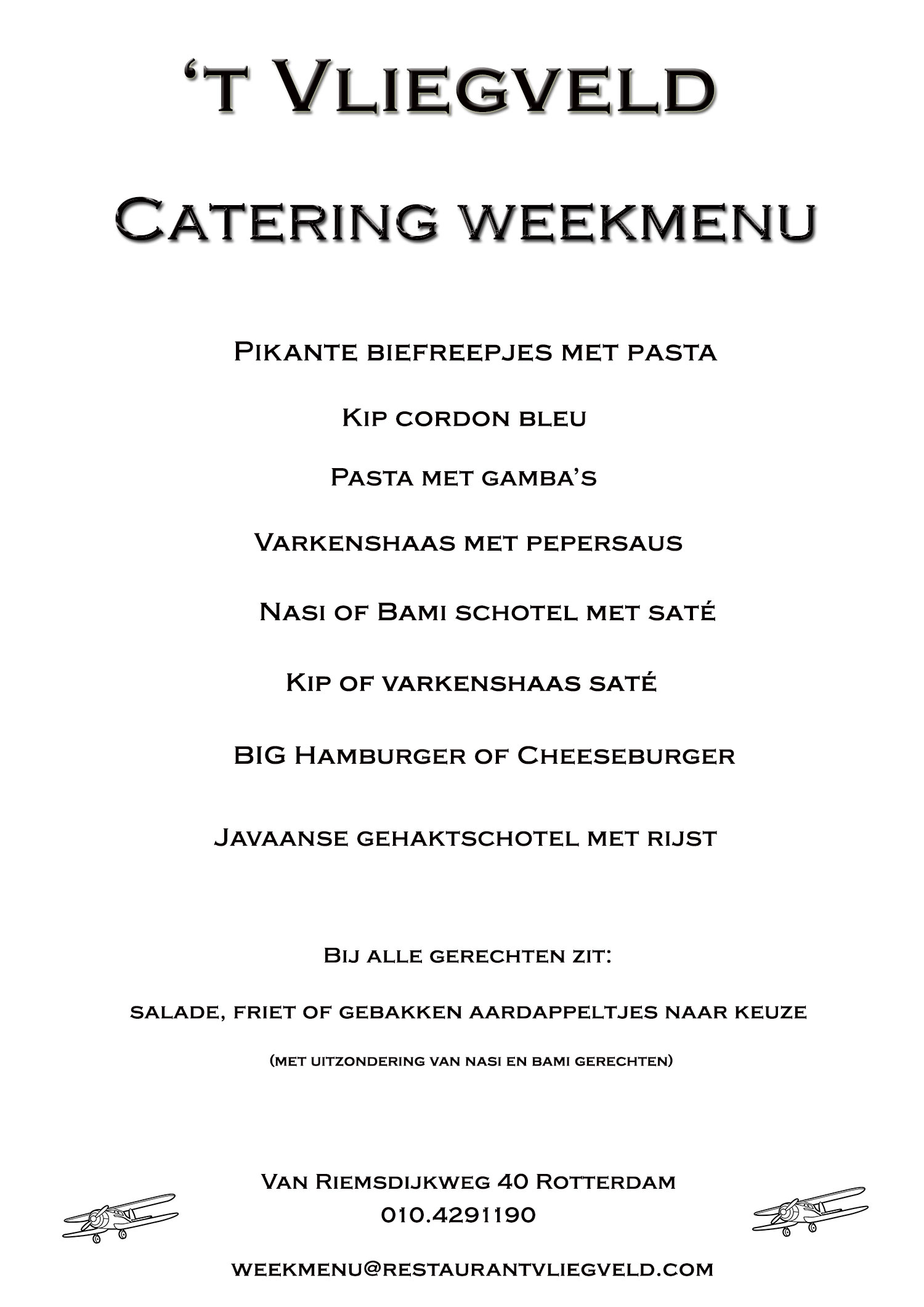 ‘t Vliegveld

Catering weekmenu

Pikante biefreepjes met pasta

Kip cordon bleu

Pasta met gamba’s

Varkenshaas met pepersaus

Nasi of Bami schotel met saté

Kip of varkenshaas saté

BIG Hamburger of Cheeseburger

Javaanse gehaktschotel met rijst

Bij alle gerechten zit:

salade, friet of gebakken aardappeltjes naar keuze

(met uitzondering van nasi en bami gerechten)

Van Riemsdijkweg 40 Rotterdam
010.4291190

weekmenu@restaurantvliegveld.com